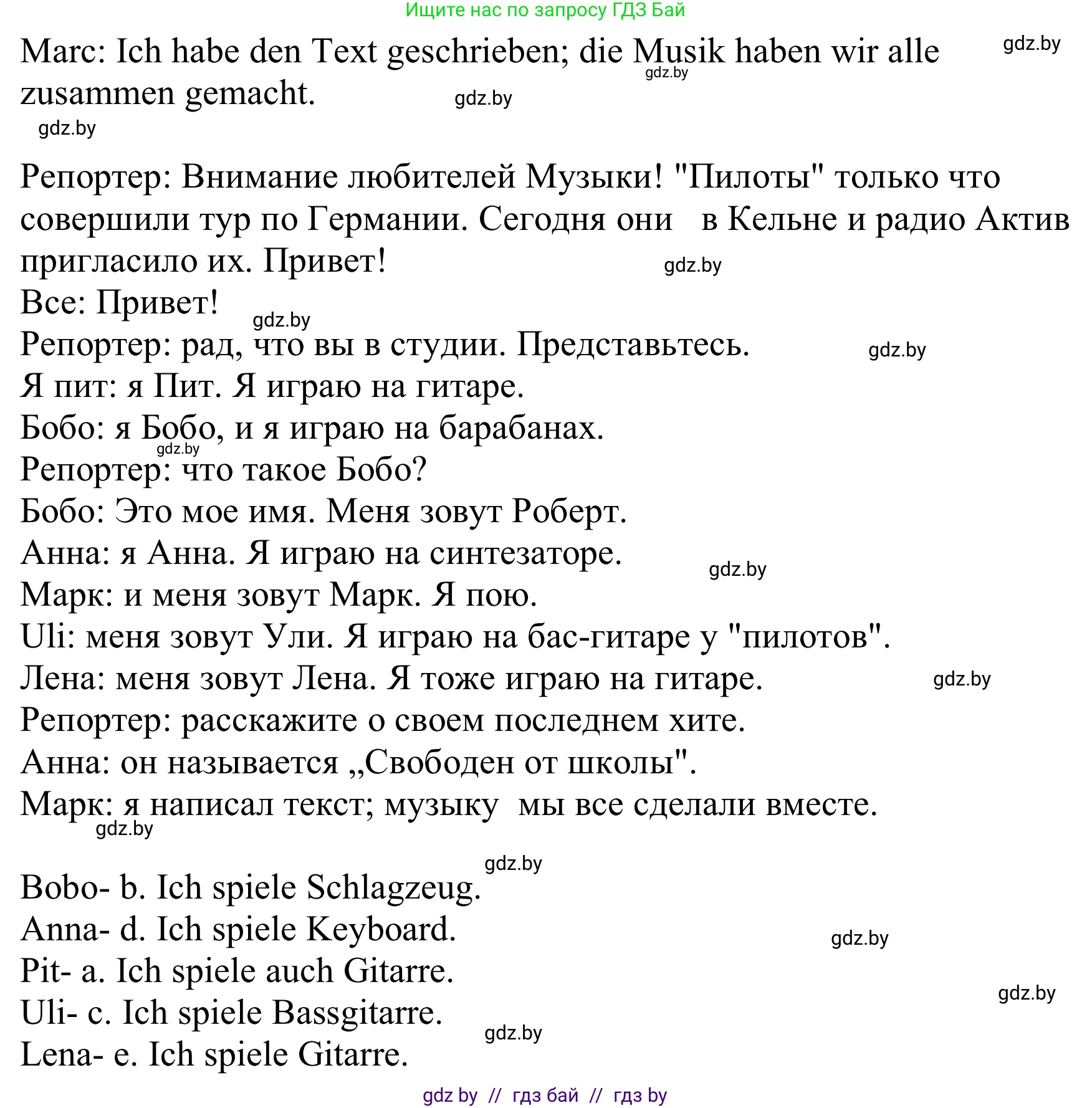 Ищите нас по запросу ГДЗ Бай

Marc: Ich habe den Text geschrieben; die Musik haben wir alle zusammen gemacht. gdz.by gdz.by gdz.by gdz.by

Репортер: Внимание любителей Музыки! "Пилоты" только что совершили тур по Германии. Сегодня они в Кельне и радио Актив пригласило их. Привет! gdz.by
Все: Привет! gdz.by
Репортер: рад, что вы в студии. Представьтесь. gdz.by
Я пит: я Пит. Я играю на гитаре.
Бобо: я Бобо, и я играю на барабанах. gdz.by
Репортер: что такое Бобо?
Бобо: Это мое имя. Меня зовут Роберт.
Анна: я Анна. Я играю на синтезаторе. gdz.by
Марк: и меня зовут Марк. Я пою.
Uli: меня зовут Ули. Я играю на бас-гитаре у "пилотов".
Лена: меня зовут Лена. Я тоже играю на гитаре. gdz.by
Репортер: расскажите о своем последнем хите.
Анна: он называется „Свободен от школы".
Марк: я написал текст; музыку мы все сделали вместе. gdz.by

gdz.by
Bobo- b. Ich spiele Schlagzeug.
Anna- d. Ich spiele Keyboard. gdz.by
Pit- a. Ich spiele auch Gitarre. gdz.by
Uli- c. Ich spiele Bassgitarre. gdz.by
Lena- e. Ich spiele Gitarre.

gdz by // гдз бай // гдз by